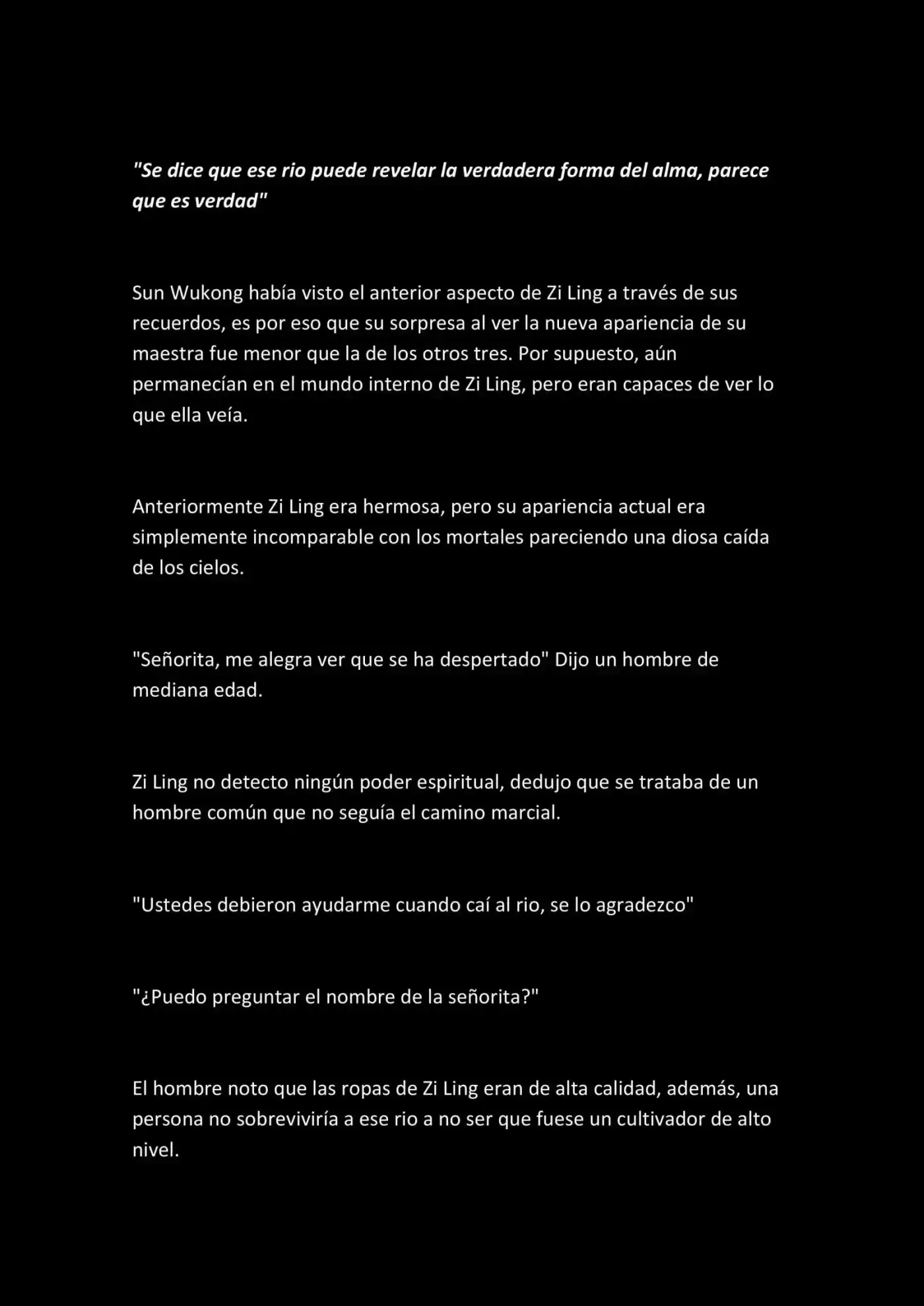 "Se dice que ese rio puede revelar la verdadera forma del alma, parece que es verdad"

Sun Wukong había visto el anterior aspecto de Zi Ling a través de sus recuerdos, es por eso que su sorpresa al ver la nueva apariencia de su maestra fue menor que la de los otros tres. Por supuesto, aún permanecían en el mundo interno de Zi Ling, pero eran capaces de ver lo que ella veía.

Anteriormente Zi Ling era hermosa, pero su apariencia actual era simplemente incomparable con los mortales pareciendo una diosa caída de los cielos.

"Señorita, me alegra ver que se ha despertado" Dijo un hombre de mediana edad.

Zi Ling no detecto ningún poder espiritual, dedujo que se trataba de un hombre común que no seguía el camino marcial.

"Ustedes debieron ayudarme cuando caí al rio, se lo agradezco"

"¿Puedo preguntar el nombre de la señorita?"

El hombre noto que las ropas de Zi Ling eran de alta calidad, además, una persona no sobreviviría a ese rio a no ser que fuese un cultivador de alto nivel.